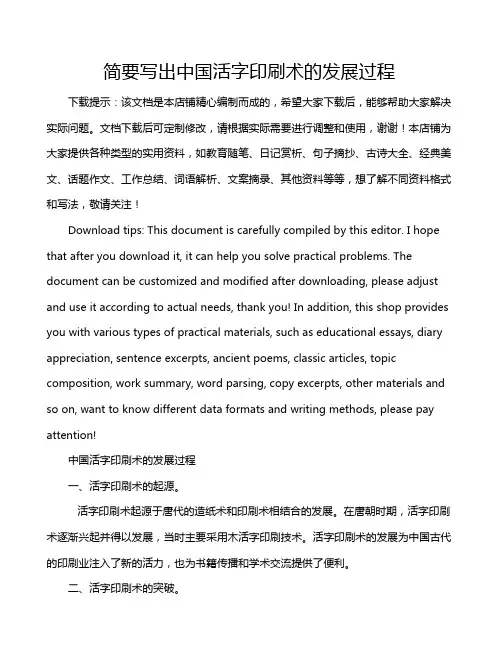 简要写出中国活字印刷术的发展过程

下载提示：该文档是本店铺精心编制而成的，希望大家下载后，能够帮助大家解决实际问题。文档下载后可定制修改，请根据实际需要进行调整和使用，谢谢！本店铺为大家提供各种类型的实用资料，如教育随笔、日记赏析、句子摘抄、古诗大全、经典美文、话题作文、工作总结、词语解析、文案摘录、其他资料等等，想了解不同资料格式和写法，敬请关注！

Download tips: This document is carefully compiled by this editor. I hope that after you download it, it can help you solve practical problems. The document can be customized and modified after downloading, please adjust and use it according to actual needs, thank you! In addition, this shop provides you with various types of practical materials, such as educational essays, diary appreciation, sentence excerpts, ancient poems, classic articles, topic composition, work summary, word parsing, copy excerpts, other materials and so on, want to know different data formats and writing methods, please pay attention!

中国活字印刷术的发展过程

一、活字印刷术的起源。

活字印刷术起源于唐代的造纸术和印刷术相结合的发展。在唐朝时期，活字印刷术逐渐兴起并得以发展，当时主要采用木活字印刷技术。活字印刷术的发展为中国古代的印刷业注入了新的活力，也为书籍传播和学术交流提供了便利。

二、活字印刷术的突破。